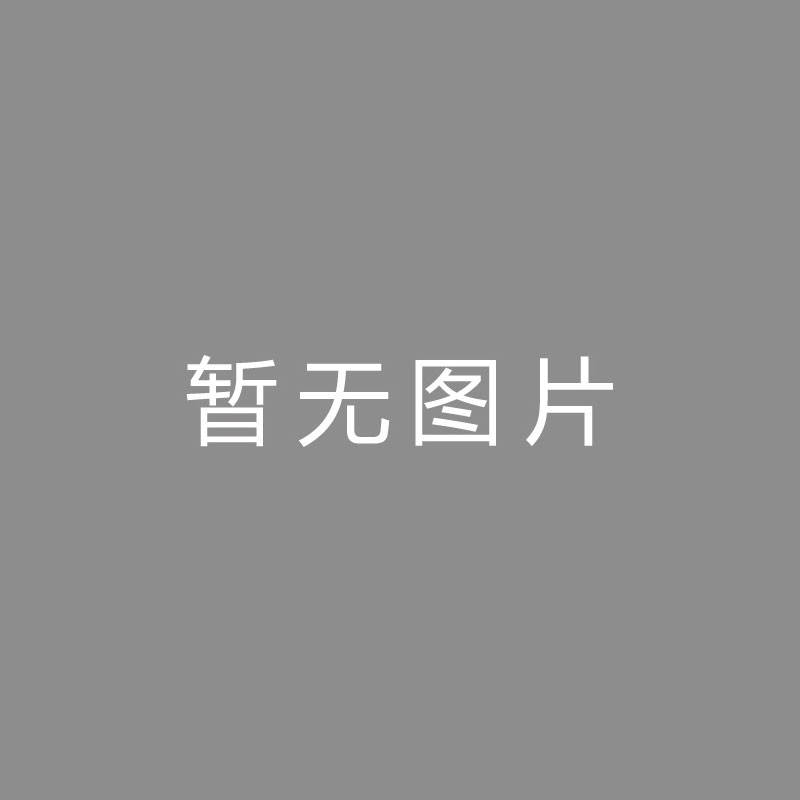 暂无图片